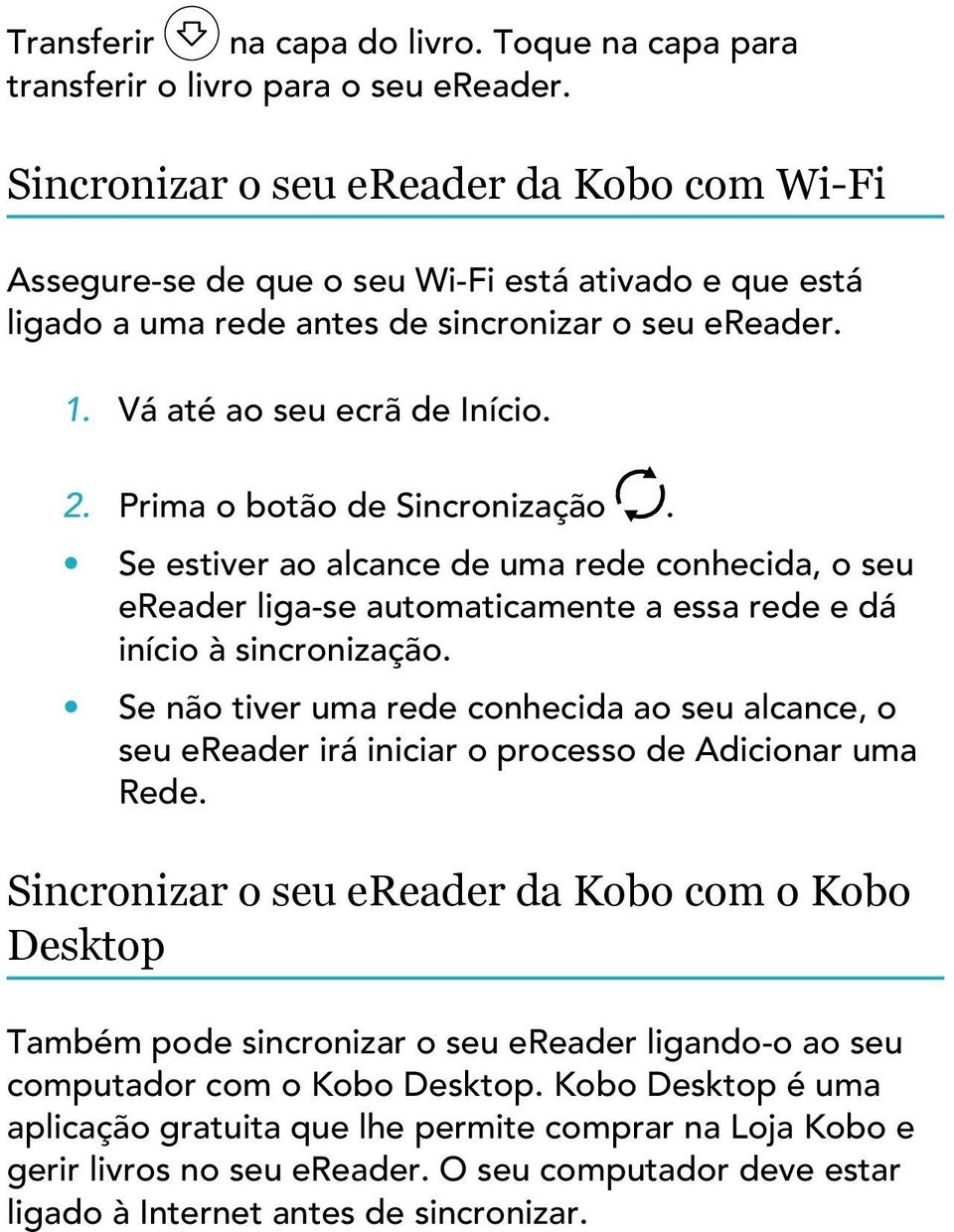 Transferir na capa do livro. Toque na capa para transferir o livro para o seu eReader.

Sincronizar o seu eReader da Kobo com Wi-Fi

Assegure-se de que o seu Wi-Fi está ativado e que está ligado a uma rede antes de sincronizar o seu eReader.

1. Vá até ao seu ecrã de Início.

2. Prima o botão de Sincronização .

• Se estiver ao alcance de uma rede conhecida, o seu eReader liga-se automaticamente a essa rede e dá início à sincronização.

• Se não tiver uma rede conhecida ao seu alcance, o seu eReader irá iniciar o processo de Adicionar uma Rede.

Sincronizar o seu eReader da Kobo com o Kobo Desktop

Também pode sincronizar o seu eReader ligando-o ao seu computador com o Kobo Desktop. Kobo Desktop é uma aplicação gratuita que lhe permite comprar na Loja Kobo e gerir livros no seu eReader. O seu computador deve estar ligado à Internet antes de sincronizar.